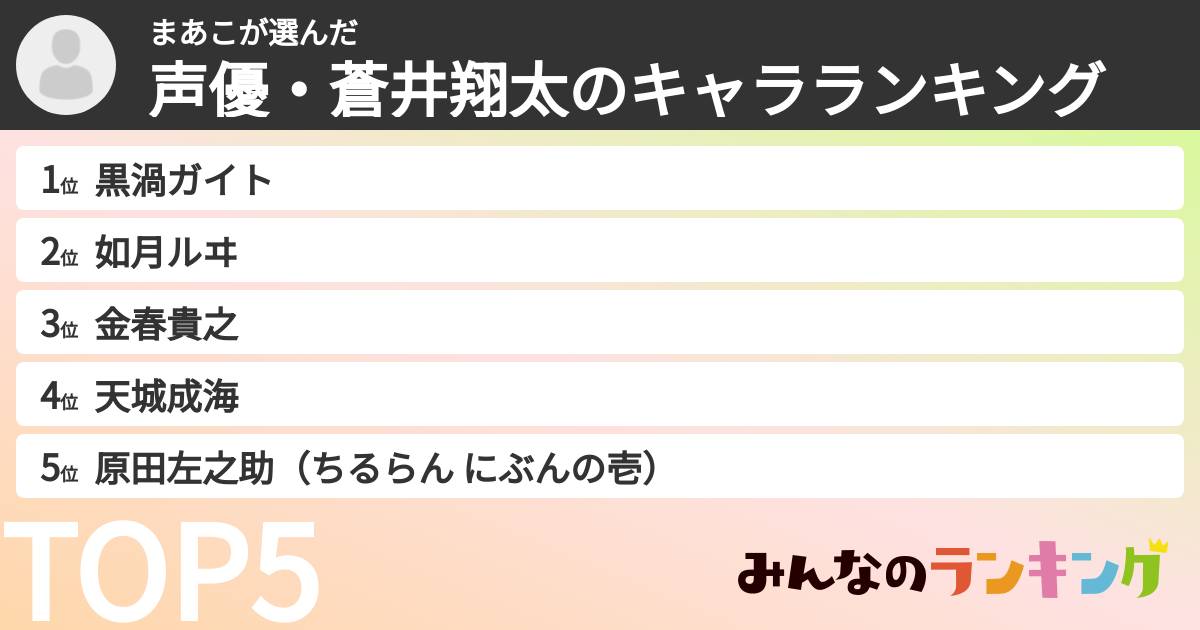 まあこが選んだ
声優・蒼井翔太のキャラランキング

1位 黒渦ガイト
2位 如月ルヰ
3位 金春貴之
4位 天城成海
5位 原田左之助（ちるらん にぶんの壱）

TOP5

みんなのランキング